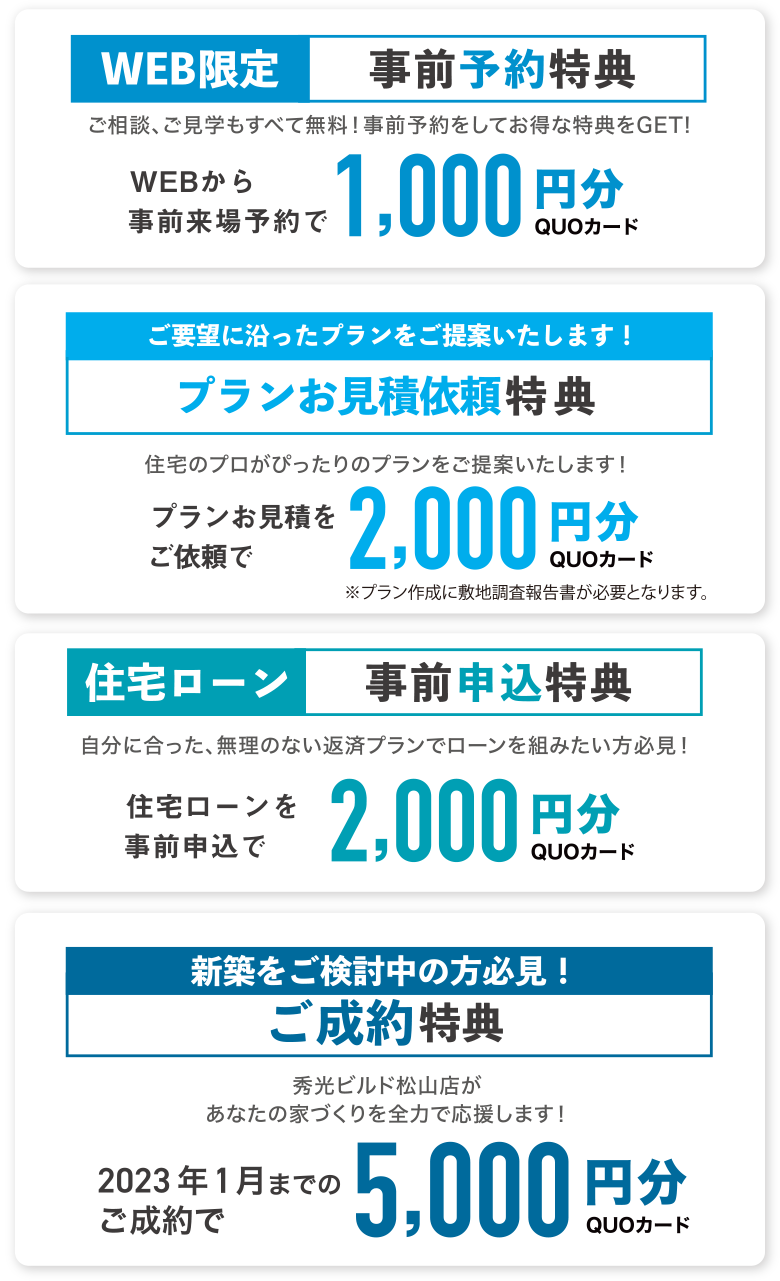 WEB限定 事前予約特典

ご相談、ご見学もすべて無料！事前予約をしてお得な特典をGET!

WEBから事前来場予約で 1,000 円分 QUOカード

ご要望に沿ったプランをご提案いたします！

プランお見積依頼特典

住宅のプロがぴったりのプランをご提案いたします！

プランお見積をご依頼で 2,000 円分 QUOカード

※プラン作成に敷地調査報告書が必要となります。

住宅ローン 事前申込特典

自分に合った、無理のない返済プランでローンを組みたい方必見！

住宅ローンを事前申込で 2,000 円分 QUOカード

新築をご検討中の方必見！

ご成約特典

秀光ビルド松山店が
あなたの家づくりを全力で応援します！

2023年1月までのご成約で 5,000 円分 QUOカード